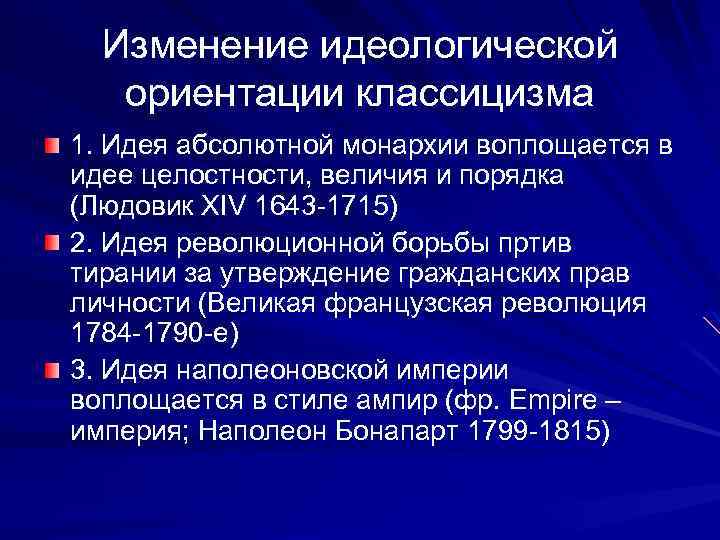 Изменение идеологической ориентации классицизма

1. Идея абсолютной монархии воплощается в идее целостности, величия и порядка (Людовик XIV 1643-1715)

2. Идея революционной борьбы пртив тирании за утверждение гражданских прав личности (Великая французская революция 1784-1790-е)

3. Идея наполеоновской империи воплощается в стиле ампир (фр. Empire – империя; Наполеон Бонапарт 1799-1815)